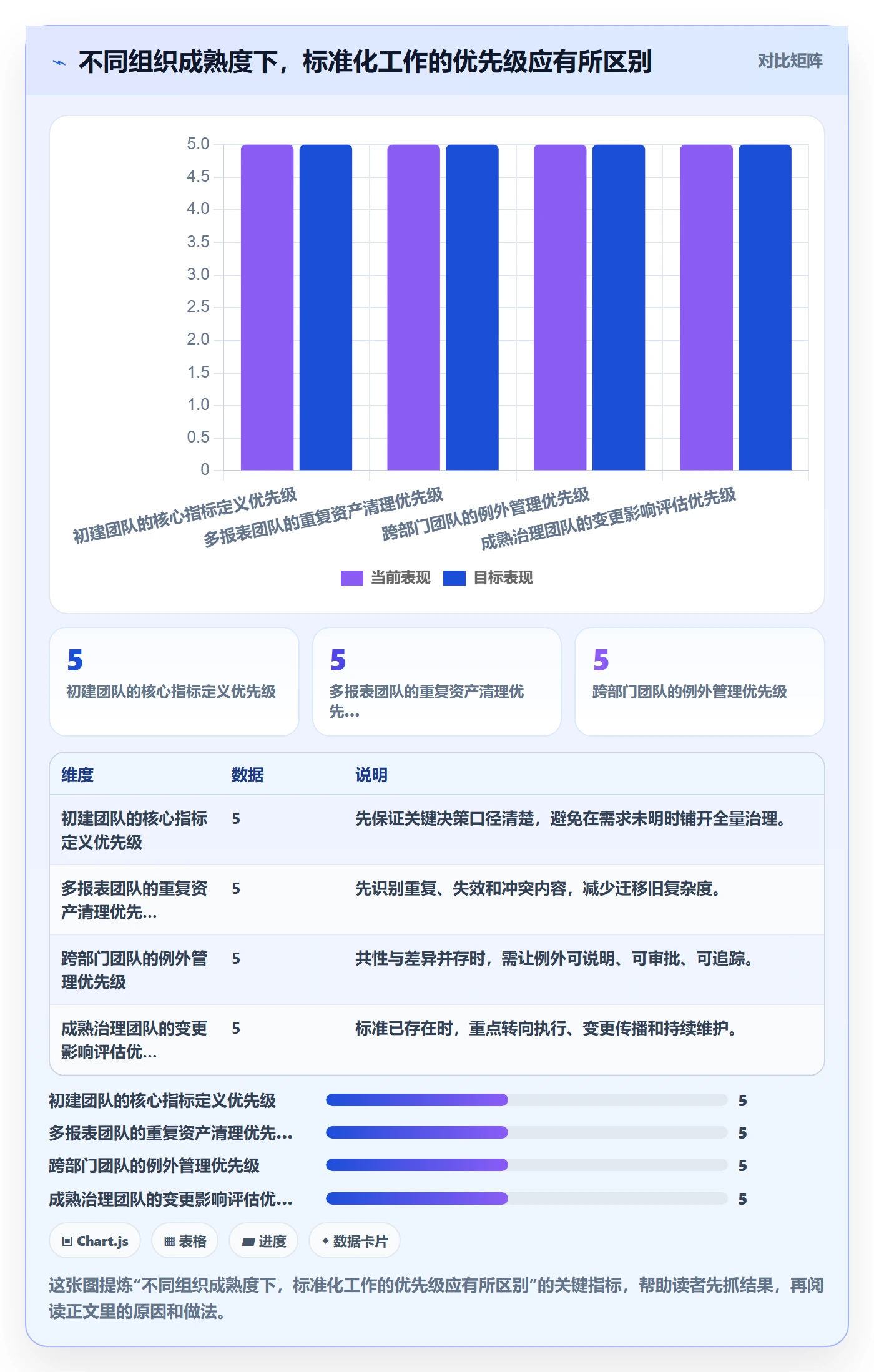 不同组织成熟度下，标准化工作的优先级应有所区别

对比矩阵

5.0
4.5
4.0
3.5
3.0
2.5
2.0
1.5
1.0
0.5
0

初建团队的核心指标定义优先级
多报表团队的重复资产清理优先级
跨部门团队的例外管理优先级
成熟治理团队的变更影响评估优先级

当前表现 目标表现

5
初建团队的核心指标定义优先级

5
多报表团队的重复资产清理优先...

5
跨部门团队的例外管理优先级

| 维度 | 数据 | 说明 |
|---|---|---|
| 初建团队的核心指标定义优先级 | 5 | 先保证关键决策口径清楚，避免在需求未明时铺开全量治理。 |
| 多报表团队的重复资产清理优先... | 5 | 先识别重复、失效和冲突内容，减少迁移旧复杂度。 |
| 跨部门团队的例外管理优先级 | 5 | 共性与差异并存时，需让例外可说明、可审批、可追踪。 |
| 成熟治理团队的变更影响评估优... | 5 | 标准已存在时，重点转向执行、变更传播和持续维护。 |

初建团队的核心指标定义优先级 5
多报表团队的重复资产清理优先... 5
跨部门团队的例外管理优先级 5
成熟治理团队的变更影响评估优... 5

Chart.js
表格
进度
数据卡片

这张图提炼“不同组织成熟度下，标准化工作的优先级应有所区别”的关键指标，帮助读者先抓结果，再阅读正文里的原因和做法。